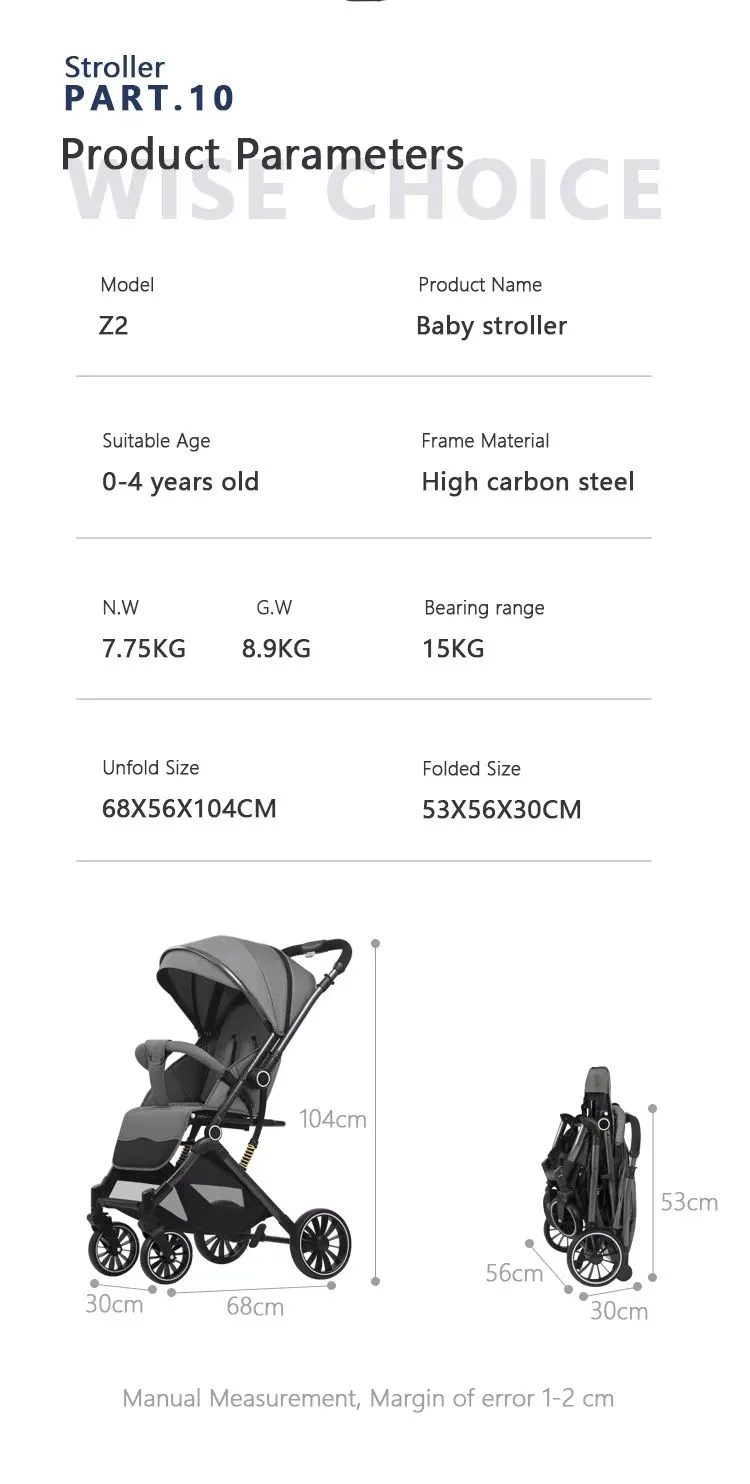 Stroller
PART.10

Product Parameters

WISE CHOICE

Model
Z2

Product Name
Baby stroller

Suitable Age
0-4 years old

Frame Material
High carbon steel

N.W
7.75KG

G.W
8.9KG

Bearing range
15KG

Unfold Size
68X56X104CM

Folded Size
53X56X30CM

104cm
30cm
68cm

53cm
56cm
30cm

Manual Measurement, Margin of error 1-2 cm